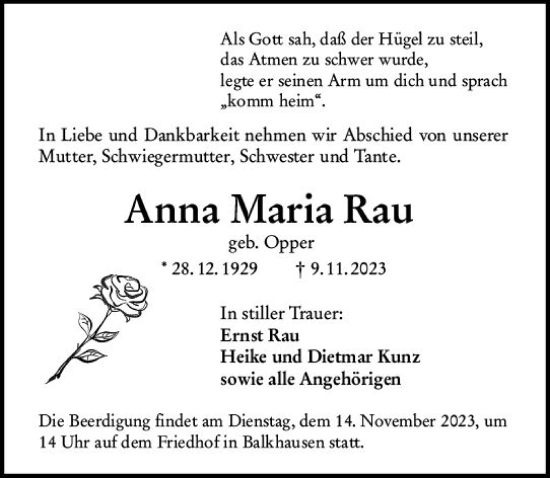 Als Gott sah, daß der Hügel zu steil,
das Atmen zu schwer wurde,
legte er seinen Arm um dich und sprach
„komm heim“.

In Liebe und Dankbarkeit nehmen wir Abschied von unserer Mutter, Schwiegermutter, Schwester und Tante.

Anna Maria Rau

geb. Opper

* 28. 12. 1929 † 9. 11. 2023

In stiller Trauer:
Ernst Rau
Heike und Dietmar Kunz
sowie alle Angehörigen

Die Beerdigung findet am Dienstag, dem 14. November 2023, um 14 Uhr auf dem Friedhof in Balkhausen statt.